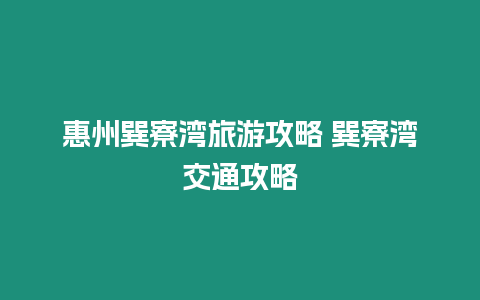 惠州巽寮湾旅游攻略 巽寮湾交通攻略